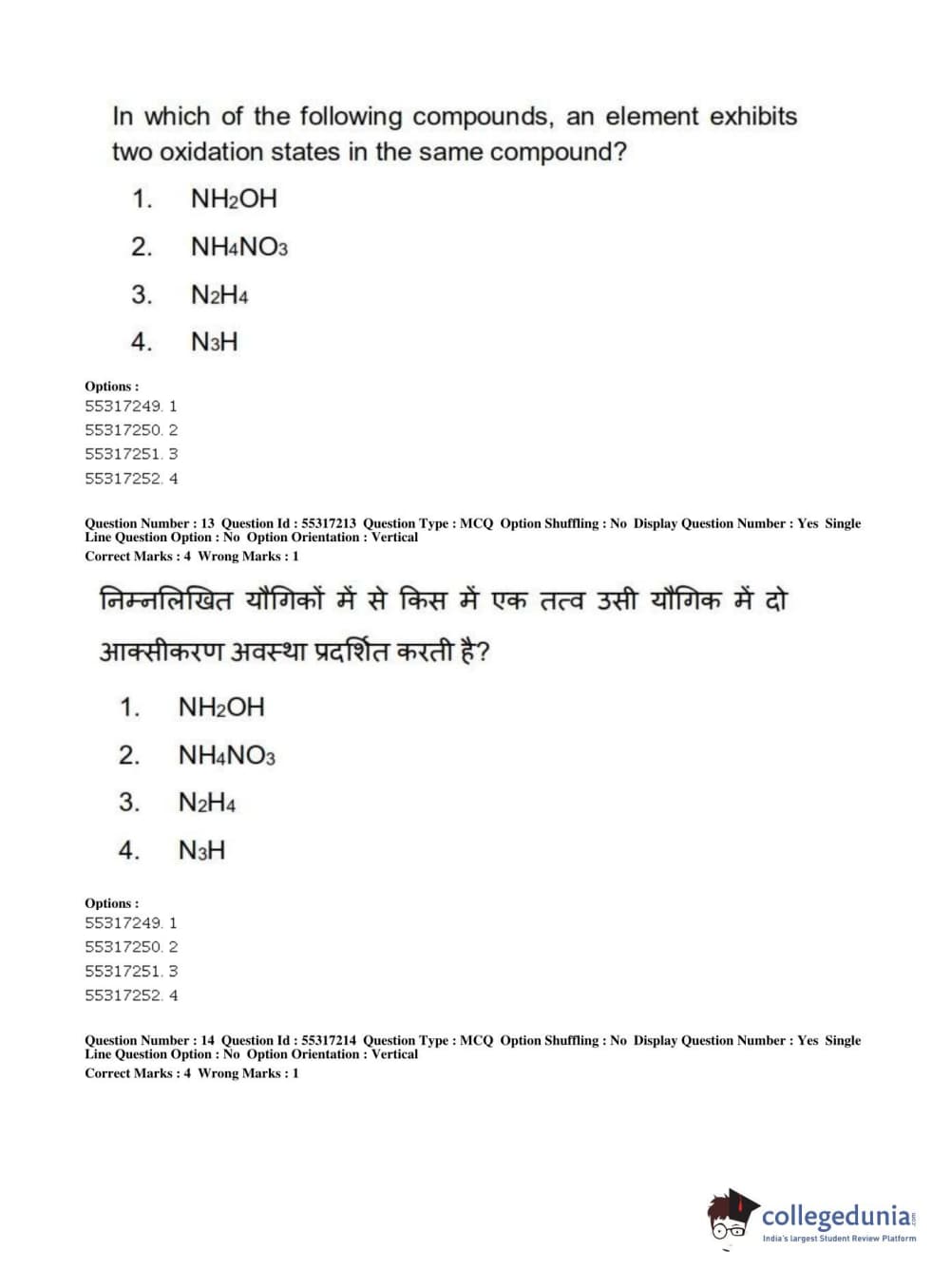 In which of the following compounds, an element exhibits two oxidation states in the same compound?

1. $NH_2OH$

2. $NH_4NO_3$

3. $N_2H_4$

4. $N_3H$

Options :
55317249. 1
55317250. 2
55317251. 3
55317252. 4

Question Number : 13 Question Id : 55317213 Question Type : MCQ Option Shuffling : No Display Question Number : Yes Single Line Question Option : No Option Orientation : Vertical
Correct Marks : 4 Wrong Marks : 1

निम्नलिखित यौगिकों में से किस में एक तत्व उसी यौगिक में दो आक्सीकरण अवस्था प्रदर्शित करती है?

1. $NH_2OH$

2. $NH_4NO_3$

3. $N_2H_4$

4. $N_3H$

Options :
55317249. 1
55317250. 2
55317251. 3
55317252. 4

Question Number : 14 Question Id : 55317214 Question Type : MCQ Option Shuffling : No Display Question Number : Yes Single Line Question Option : No Option Orientation : Vertical
Correct Marks : 4 Wrong Marks : 1

collegedunia.com
India's largest Student Review Platform